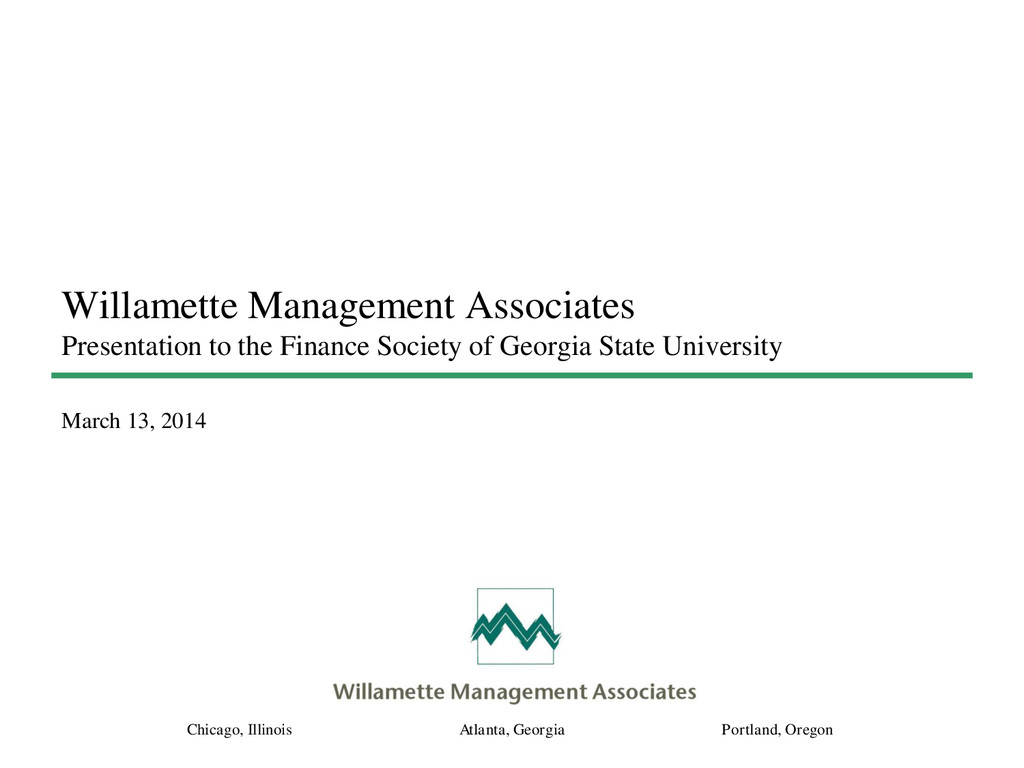 Willamette Management Associates
Presentation to the Finance Society of Georgia State University

March 13, 2014

Willamette Management Associates

Chicago, Illinois Atlanta, Georgia Portland, Oregon